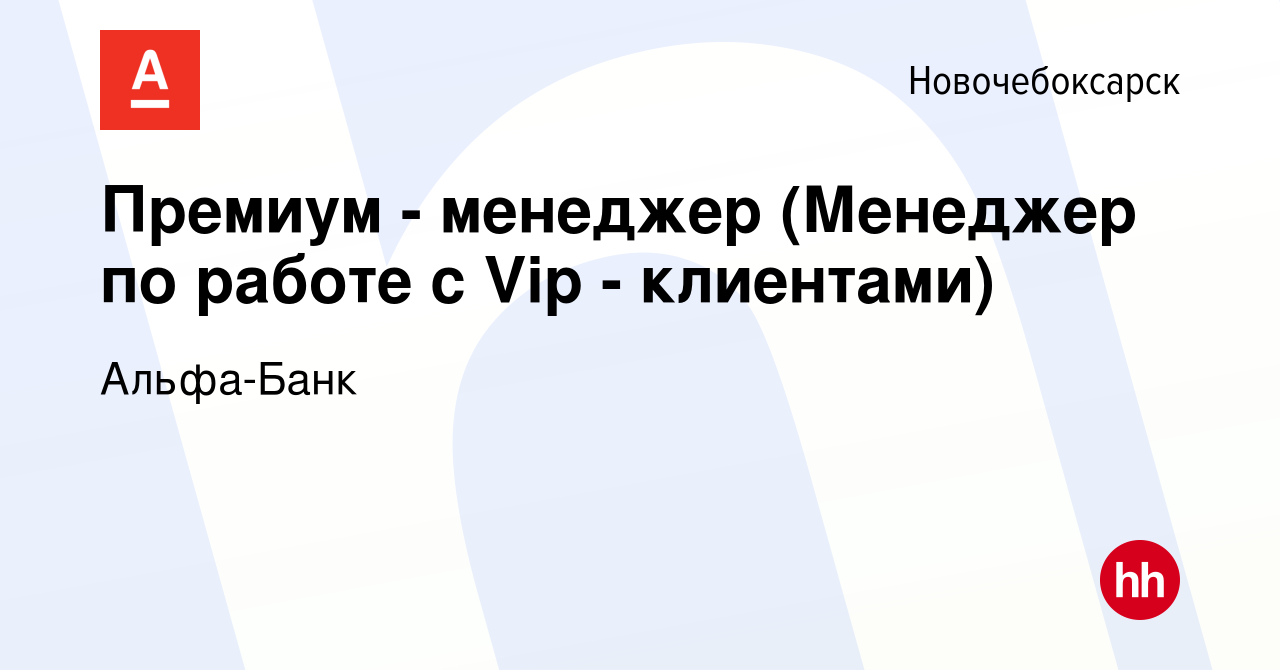 А

Новочебоксарск

Премиум - менеджер (Менеджер по работе с Vip - клиентами)

Альфа-Банк

hh